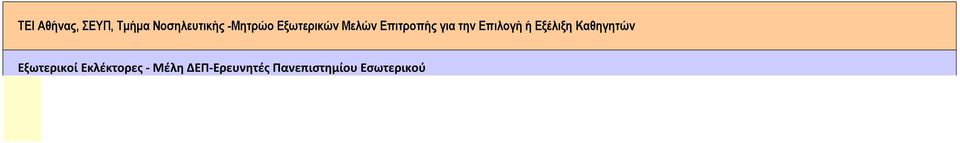 ΤΕΙ Αθήνας, ΣΕΥΠ, Τμήμα Νοσηλευτικής -Μητρώο Εξωτερικών Μελών Επιτροπής για την Επιλογή ή Εξέλιξη Καθηγητών

Εξωτερικοί Εκλέκτορες - Μέλη ΔΕΠ-Ερευνητές Πανεπιστημίου Εσωτερικού